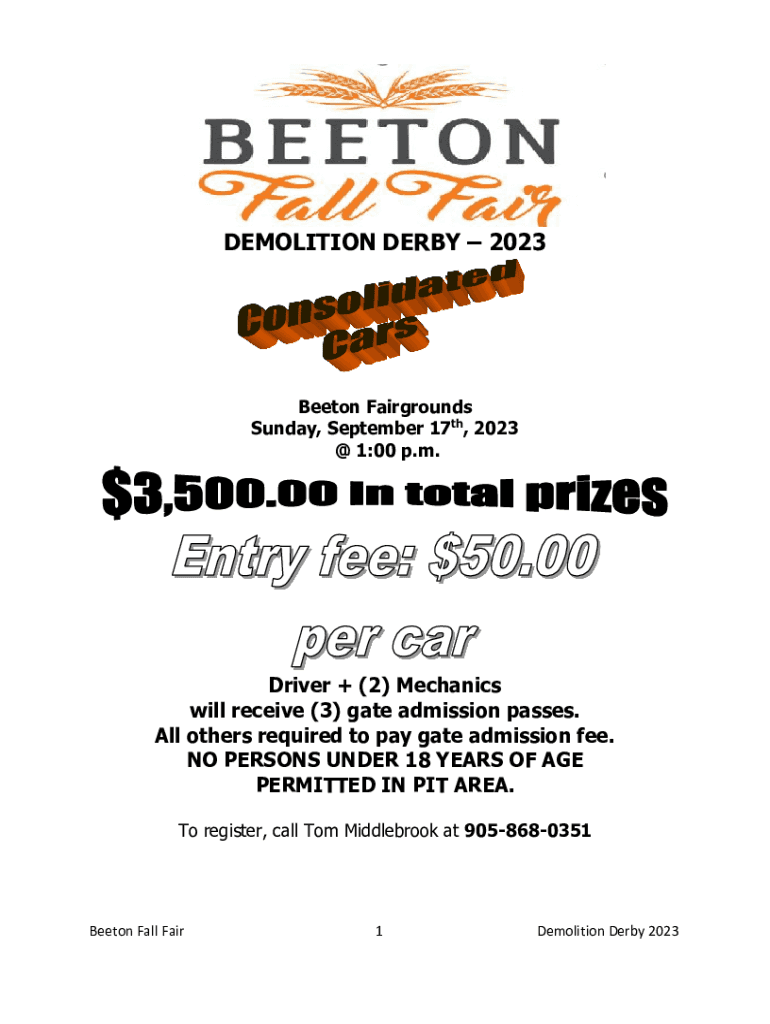 BEETON
Fall Fair

DEMOLITION DERBY – 2023

Consolidated
Cars

Beeton Fairgrounds
Sunday, September 17$^{th}$, 2023
@ 1:00 p.m.

$3,500.00 In total prizes

Entry fee: $50.00 per car

Driver + (2) Mechanics
will receive (3) gate admission passes.
All others required to pay gate admission fee.
NO PERSONS UNDER 18 YEARS OF AGE
PERMITTED IN PIT AREA.

To register, call Tom Middlebrook at 905-868-0351

Beeton Fall Fair 1 Demolition Derby 2023